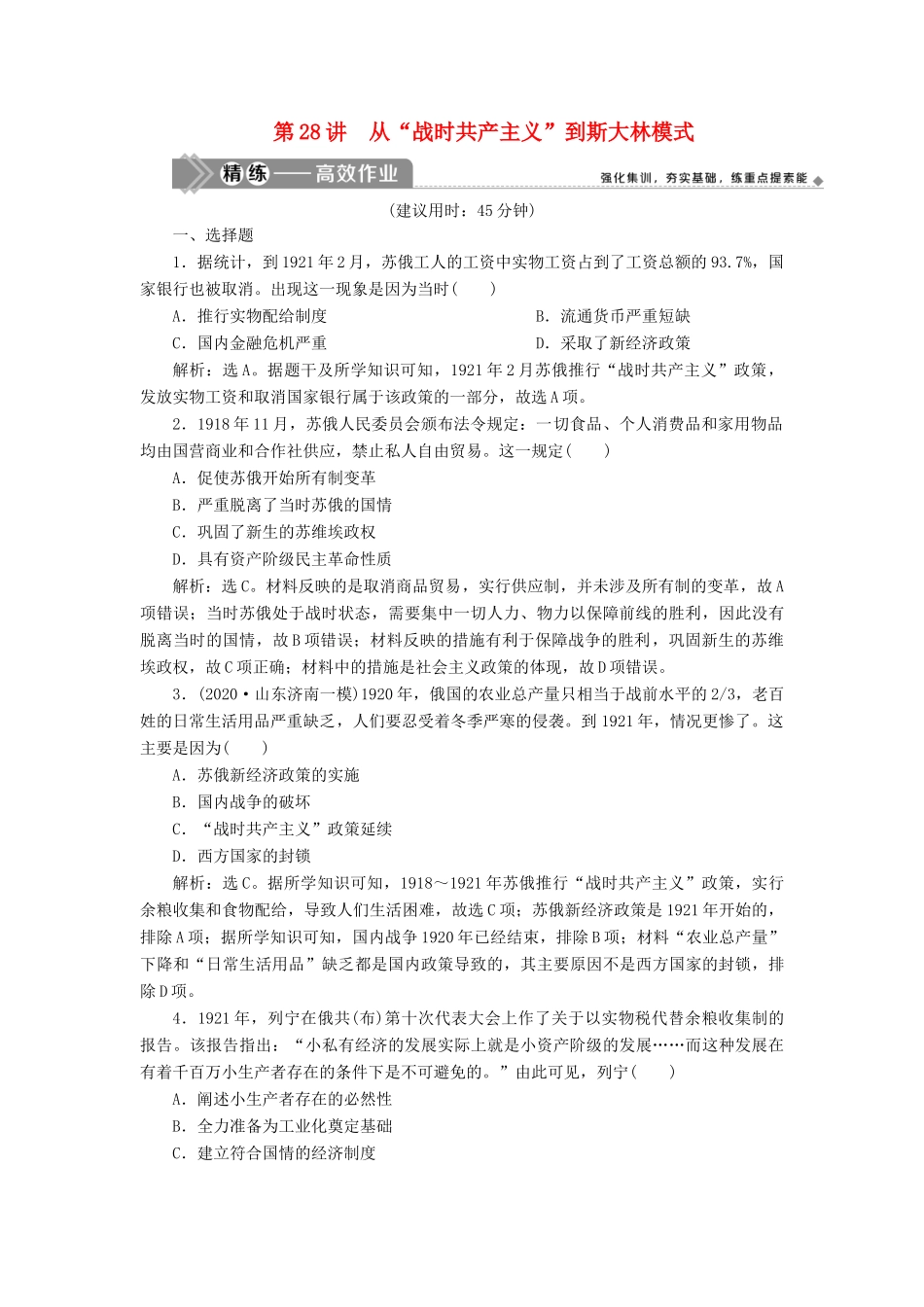 第28讲　从“战时共产主义”到斯大林模式

精练——高效作业

强化集训，夯实基础，练重点提素能

(建议用时：45分钟)

一、选择题

1．据统计，到1921年2月，苏俄工人的工资中实物工资占到了工资总额的93.7%，国家银行也被取消。出现这一现象是因为当时(　　)

A．推行实物配给制度　　B．流通货币严重短缺

C．国内金融危机严重　　D．采取了新经济政策

解析：选A。据题干及所学知识可知，1921年2月苏俄推行“战时共产主义”政策，发放实物工资和取消国家银行属于该政策的一部分，故选A项。

2．1918年11月，苏俄人民委员会颁布法令规定：一切食品、个人消费品和家用物品均由国营商业和合作社供应，禁止私人自由贸易。这一规定(　　)

A．促使苏俄开始所有制变革

B．严重脱离了当时苏俄的国情

C．巩固了新生的苏维埃政权

D．具有资产阶级民主革命性质

解析：选C。材料反映的是取消商品贸易，实行供应制，并未涉及所有制的变革，故A项错误；当时苏俄处于战时状态，需要集中一切人力、物力以保障前线的胜利，因此没有脱离当时的国情，故B项错误；材料反映的措施有利于保障战争的胜利，巩固新生的苏维埃政权，故C项正确；材料中的措施是社会主义政策的体现，故D项错误。

3．(2020·山东济南一模)1920年，俄国的农业总产量只相当于战前水平的2/3，老百姓的日常生活用品严重缺乏，人们要忍受着冬季严寒的侵袭。到1921年，情况更惨了。这主要是因为(　　)

A．苏俄新经济政策的实施

B．国内战争的破坏

C．“战时共产主义”政策延续

D．西方国家的封锁

解析：选C。据所学知识可知，1918～1921年苏俄推行“战时共产主义”政策，实行余粮收集和食物配给，导致人们生活困难，故选C项；苏俄新经济政策是1921年开始的，排除A项；据所学知识可知，国内战争1920年已经结束，排除B项；材料“农业总产量”下降和“日常生活用品”缺乏都是国内政策导致的，其主要原因不是西方国家的封锁，排除D项。

4．1921年，列宁在俄共(布)第十次代表大会上作了关于以实物税代替余粮收集制的报告。该报告指出：“小私有经济的发展实际上就是小资产阶级的发展……而这种发展在有着千百万小生产者存在的条件下是不可避免的。”由此可见，列宁(　　)

A．阐述小生产者存在的必然性

B．全力准备为工业化奠定基础

C．建立符合国情的经济制度